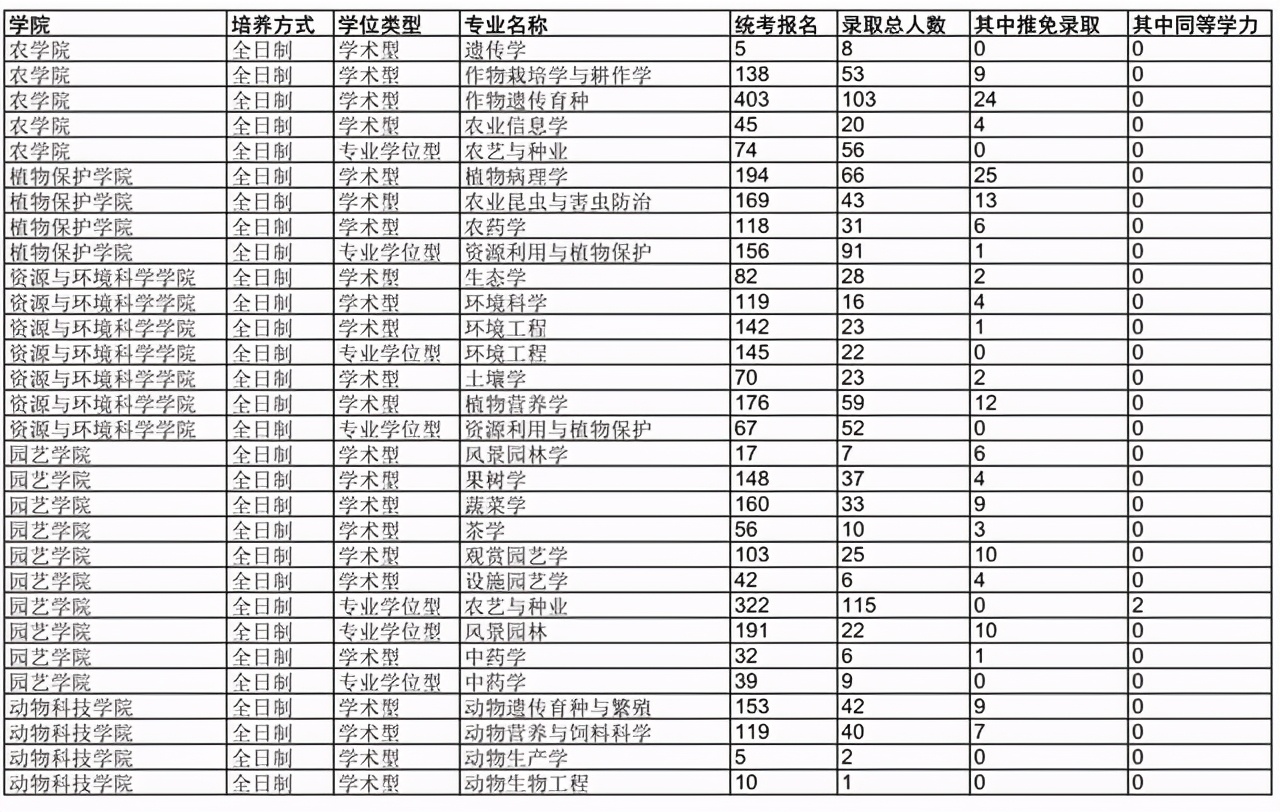 | 学院 | 培养方式 | 学位类型 | 专业名称 | 统考报名 | 录取总人数 | 其中推免录取 | 其中同等学力 |
|---|---|---|---|---|---|---|---|
| 农学院 | 全日制 | 学术型 | 遗传学 | 5 | 8 | 0 | 0 |
| 农学院 | 全日制 | 学术型 | 作物栽培学与耕作学 | 138 | 53 | 9 | 0 |
| 农学院 | 全日制 | 学术型 | 作物遗传育种 | 403 | 103 | 24 | 0 |
| 农学院 | 全日制 | 学术型 | 农业信息学 | 45 | 20 | 4 | 0 |
| 农学院 | 全日制 | 专业学位型 | 农艺与种业 | 74 | 56 | 0 | 0 |
| 植物保护学院 | 全日制 | 学术型 | 植物病理学 | 194 | 66 | 25 | 0 |
| 植物保护学院 | 全日制 | 学术型 | 农业昆虫与害虫防治 | 169 | 43 | 13 | 0 |
| 植物保护学院 | 全日制 | 学术型 | 农药学 | 118 | 31 | 6 | 0 |
| 植物保护学院 | 全日制 | 专业学位型 | 资源利用与植物保护 | 156 | 91 | 1 | 0 |
| 资源与环境科学学院 | 全日制 | 学术型 | 生态学 | 82 | 28 | 2 | 0 |
| 资源与环境科学学院 | 全日制 | 学术型 | 环境科学 | 119 | 16 | 4 | 0 |
| 资源与环境科学学院 | 全日制 | 学术型 | 环境工程 | 142 | 23 | 1 | 0 |
| 资源与环境科学学院 | 全日制 | 专业学位型 | 环境工程 | 145 | 22 | 0 | 0 |
| 资源与环境科学学院 | 全日制 | 学术型 | 土壤学 | 70 | 23 | 2 | 0 |
| 资源与环境科学学院 | 全日制 | 学术型 | 植物营养学 | 176 | 59 | 12 | 0 |
| 资源与环境科学学院 | 全日制 | 专业学位型 | 资源利用与植物保护 | 67 | 52 | 0 | 0 |
| 园艺学院 | 全日制 | 学术型 | 风景园林学 | 17 | 7 | 6 | 0 |
| 园艺学院 | 全日制 | 学术型 | 果树学 | 148 | 37 | 4 | 0 |
| 园艺学院 | 全日制 | 学术型 | 蔬菜学 | 160 | 33 | 9 | 0 |
| 园艺学院 | 全日制 | 学术型 | 茶学 | 56 | 10 | 3 | 0 |
| 园艺学院 | 全日制 | 学术型 | 观赏园艺学 | 103 | 25 | 10 | 0 |
| 园艺学院 | 全日制 | 学术型 | 设施园艺学 | 42 | 6 | 4 | 0 |
| 园艺学院 | 全日制 | 专业学位型 | 农艺与种业 | 322 | 115 | 0 | 2 |
| 园艺学院 | 全日制 | 专业学位型 | 风景园林 | 191 | 22 | 10 | 0 |
| 园艺学院 | 全日制 | 学术型 | 中药学 | 32 | 6 | 1 | 0 |
| 园艺学院 | 全日制 | 专业学位型 | 中药学 | 39 | 9 | 0 | 0 |
| 动物科技学院 | 全日制 | 学术型 | 动物遗传育种与繁殖 | 153 | 42 | 9 | 0 |
| 动物科技学院 | 全日制 | 学术型 | 动物营养与饲料科学 | 119 | 40 | 7 | 0 |
| 动物科技学院 | 全日制 | 学术型 | 动物生产学 | 5 | 2 | 0 | 0 |
| 动物科技学院 | 全日制 | 学术型 | 动物生物工程 | 10 | 1 | 0 | 0 |